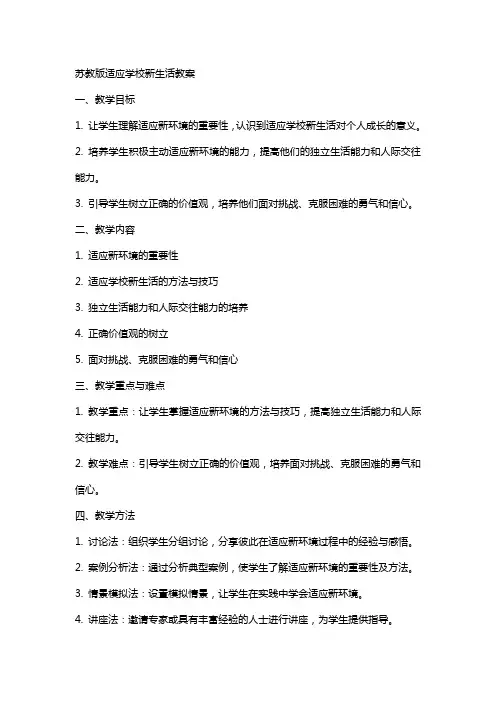 苏教版适应学校新生活教案

一、教学目标

1. 让学生理解适应新环境的重要性，认识到适应学校新生活对个人成长的意义。

2. 培养学生积极主动适应新环境的能力，提高他们的独立生活能力和人际交往能力。

3. 引导学生树立正确的价值观，培养他们面对挑战、克服困难的勇气和信心。

二、教学内容

1. 适应新环境的重要性

2. 适应学校新生活的方法与技巧

3. 独立生活能力和人际交往能力的培养

4. 正确价值观的树立

5. 面对挑战、克服困难的勇气和信心

三、教学重点与难点

1. 教学重点：让学生掌握适应新环境的方法与技巧，提高独立生活能力和人际交往能力。

2. 教学难点：引导学生树立正确的价值观，培养面对挑战、克服困难的勇气和信心。

四、教学方法

1. 讨论法：组织学生分组讨论，分享彼此在适应新环境过程中的经验与感悟。

2. 案例分析法：通过分析典型案例，使学生了解适应新环境的重要性及方法。

3. 情景模拟法：设置模拟情景，让学生在实践中学会适应新环境。

4. 讲座法：邀请专家或具有丰富经验的人士进行讲座，为学生提供指导。